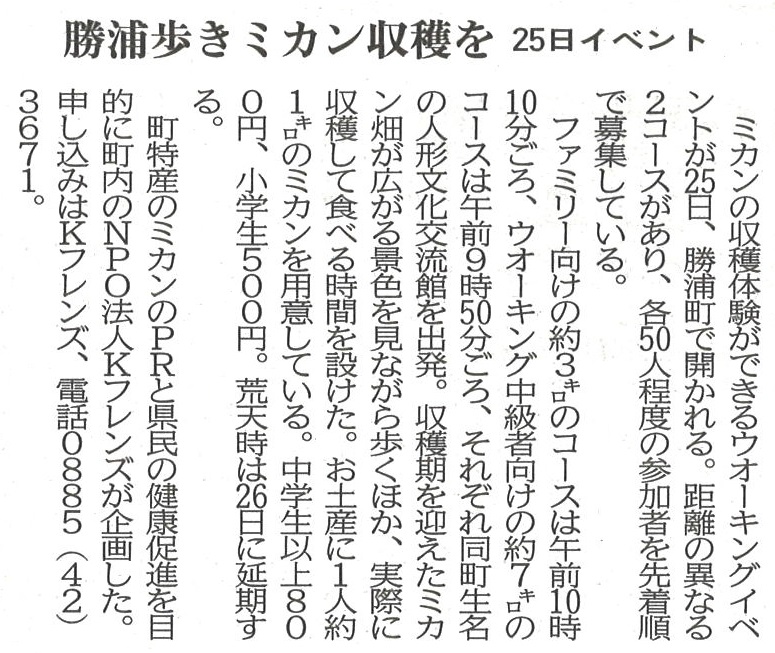 勝浦歩きミカン収穫を 25日イベント

ミカンの収穫体験ができるウオーキングイベントが25日、勝浦町で開かれる。距離の異なる2コースがあり、各50人程度の参加者を先着順で募集している。

ファミリー向けの約3キロのコースは午前10時10分ごろ、ウオーキング中級者向けの約7キロのコースは午前9時50分ごろ、それぞれ同町生名の人形文化交流館を出発。収穫期を迎えたミカン畑が広がる景色を見ながら歩くほか、実際に収穫して食べる時間を設けた。お土産に1人約1キロのミカンを用意している。中学生以上800円、小学生500円。荒天時は26日に延期する。

町特産のミカンのPRと県民の健康促進を目的に町内のNPO法人Kフレンズが企画した。申し込みはKフレンズ、電話0885(42)3671。